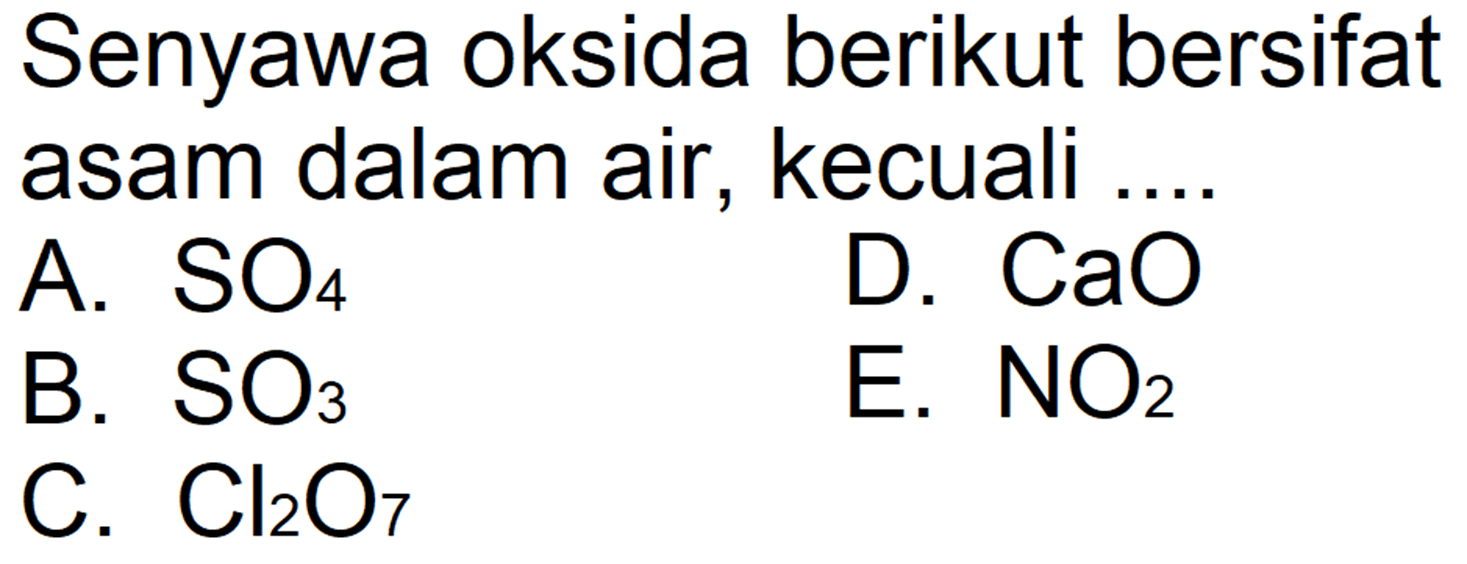 Senyawa oksida berikut bersifat asam dalam air, kecuali ....

A. $SO_4$
B. $SO_3$
C. $Cl_2O_7$
D. $CaO$
E. $NO_2$